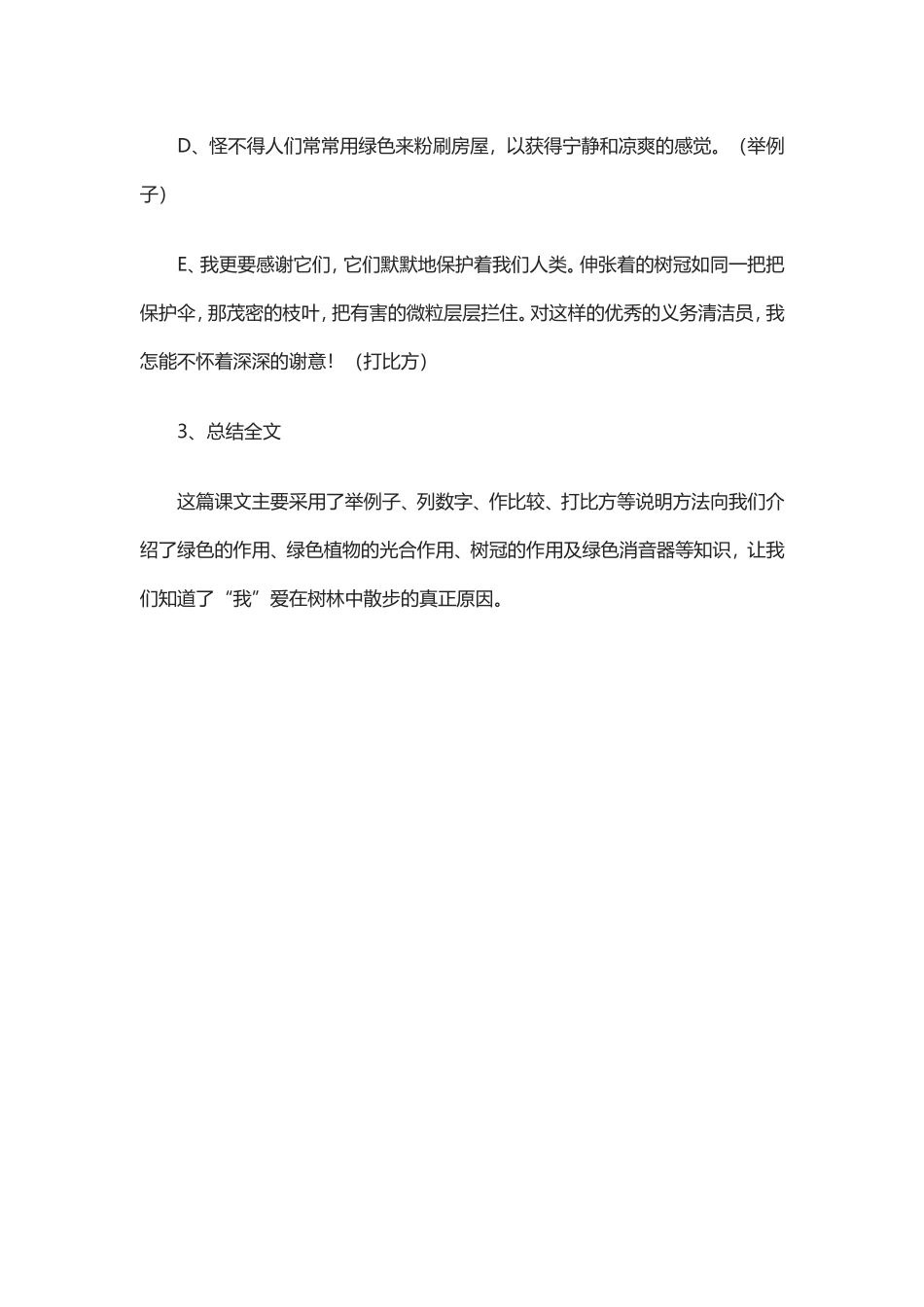 D、怪不得人们常常用绿色来粉刷房屋，以获得宁静和凉爽的感觉。（举例子）

E、我更要感谢它们，它们默默地保护着我们人类。伸张着的树冠如同一把把保护伞，那茂密的枝叶，把有害的微粒层层拦住。对这样的优秀的义务清洁员，我怎能不怀着深深的谢意！（打比方）

3、总结全文

这篇课文主要采用了举例子、列数字、作比较、打比方等说明方法向我们介绍了绿色的作用、绿色植物的光合作用、树冠的作用及绿色消音器等知识，让我们知道了“我”爱在树林中散步的真正原因。